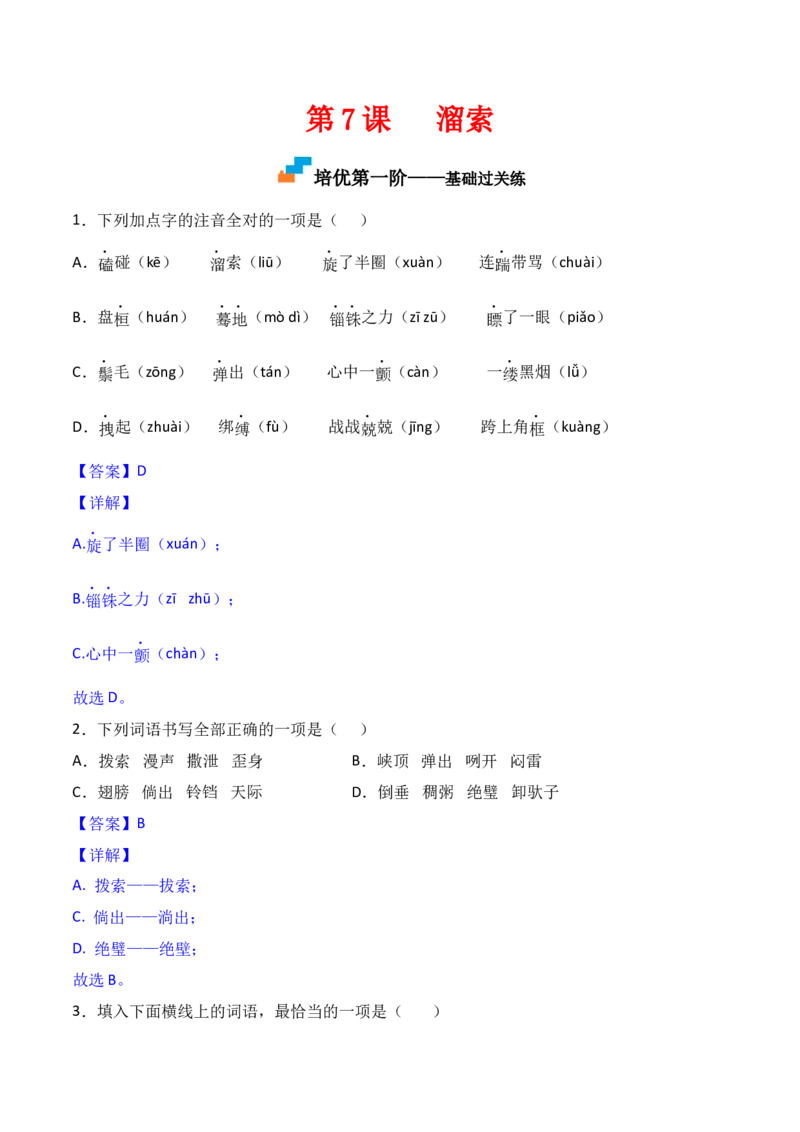 第 7 课　溜索

培优第一阶——基础过关练

1．下列加点字的注音全对的一项是（　　）

A．磕碰（kē）　溜索（liū）　旋了半圈（xuàn）　连踹带骂（chuài）

B．盘桓（huán）　蓦地（mò dì）　锱铢之力（zī zū）　瞟了一眼（piǎo）

C．鬃毛（zōng）　弹出（tán）　心中一颤（càn）　一缕黑烟（lǚ）

D．拽起（zhuài）　绑缚（fù）　战战兢兢（jīng）　跨上角框（kuàng）

【答案】D

【详解】

A.旋了半圈（xuán）；

B.锱铢之力（zī　zhū）；

C.心中一颤（chàn）；

故选 D。

2．下列词语书写全部正确的一项是（　　）

A．拨索　漫声　撒泄　歪身　　　B．峡顶　弹出　咧开　闷雷

C．翅膀　倘出　铃铛　天际　　　D．倒垂　稠粥　绝壁　卸驮子

【答案】B

【详解】

A. 拨索——拔索；

C. 倘出——淌出；

D. 绝壁——绝壁；

故选 B。

3．填入下面横线上的词语，最恰当的一项是（　　）